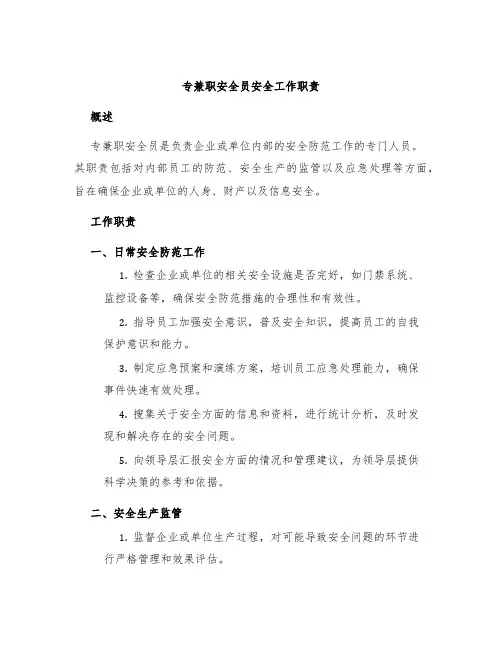 专兼职安全员安全工作职责

概述

专兼职安全员是负责企业或单位内部的安全防范工作的专门人员。其职责包括对内部员工的防范、安全生产的监管以及应急处理等方面，旨在确保企业或单位的人身、财产以及信息安全。

工作职责

一、日常安全防范工作

1. 检查企业或单位的相关安全设施是否完好，如门禁系统、监控设备等，确保安全防范措施的合理性和有效性。

2. 指导员工加强安全意识，普及安全知识，提高员工的自我保护意识和能力。

3. 制定应急预案和演练方案，培训员工应急处理能力，确保事件快速有效处理。

4. 搜集关于安全方面的信息和资料，进行统计分析，及时发现和解决存在的安全问题。

5. 向领导层汇报安全方面的情况和管理建议，为领导层提供科学决策的参考和依据。

二、安全生产监管

1. 监督企业或单位生产过程，对可能导致安全问题的环节进行严格管理和效果评估。